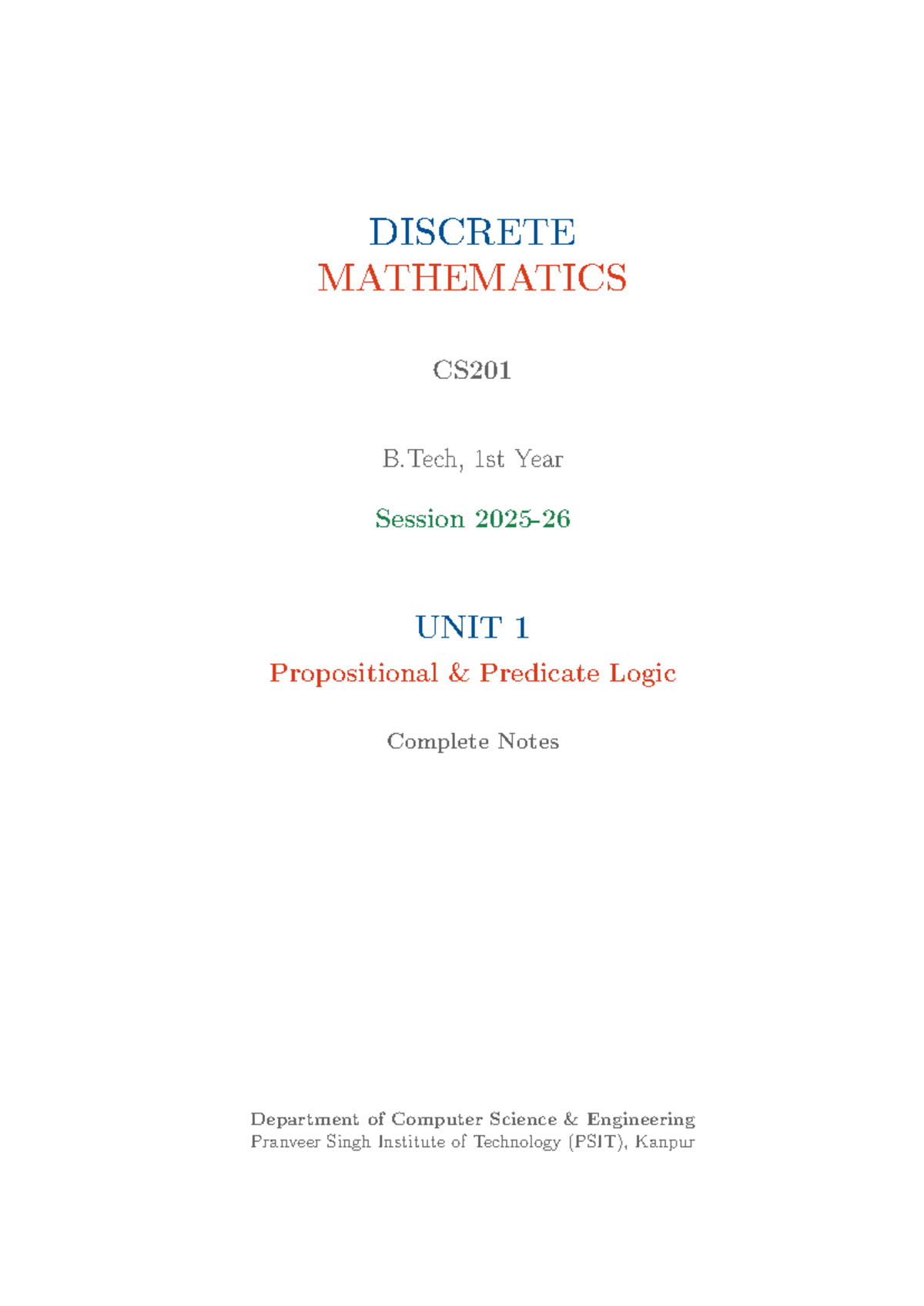 DISCRETE
MATHEMATICS

CS201

B.Tech, 1st Year

Session 2025-26

UNIT 1

Propositional & Predicate Logic

Complete Notes

Department of Computer Science & Engineering
Pranveer Singh Institute of Technology (PSIT), Kanpur